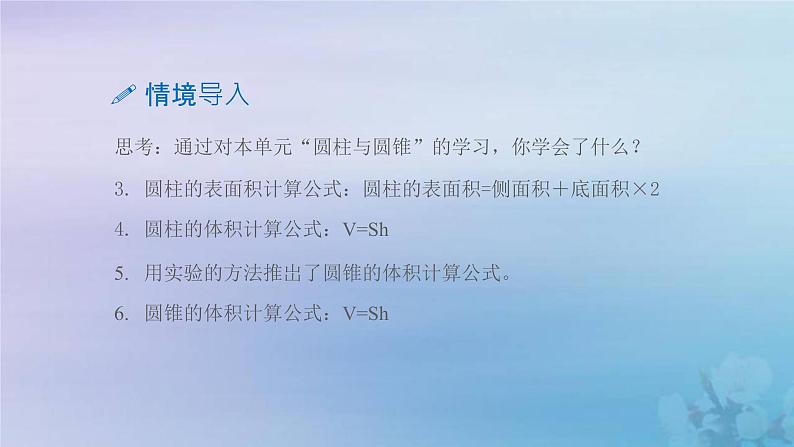 情境导入

思考：通过对本单元“圆柱与圆锥”的学习，你学会了什么？

3. 圆柱的表面积计算公式：圆柱的表面积=侧面积＋底面积×2

4. 圆柱的体积计算公式：V=Sh

5. 用实验的方法推出了圆锥的体积计算公式。

6. 圆锥的体积计算公式：V=Sh